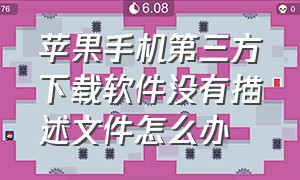 76

6.08

0

苹果手机第三方下载软件没有描述文件怎么办